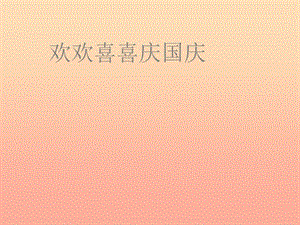 欢欢喜喜庆国庆